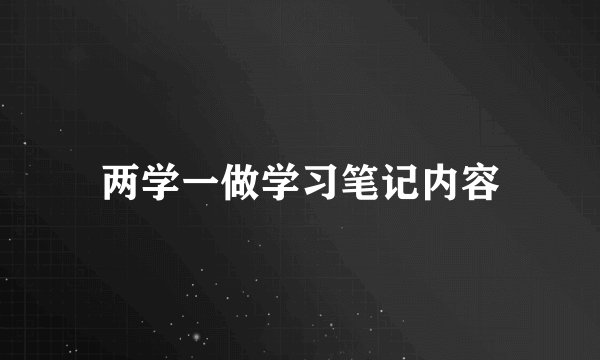 两学一做学习笔记内容